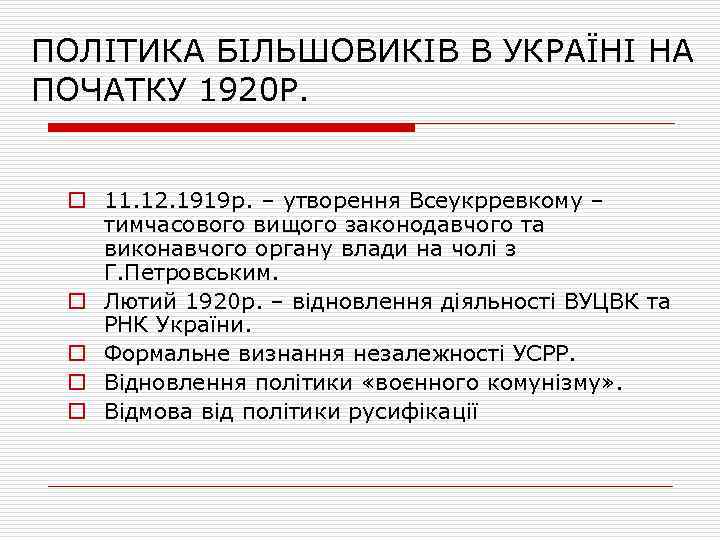 ПОЛІТИКА БІЛЬШОВИКІВ В УКРАЇНІ НА ПОЧАТКУ 1920Р.

11.12.1919р. – утворення Всеукрревкому – тимчасового вищого законодавчого та виконавчого органу влади на чолі з Г.Петровським.

Лютий 1920р. – відновлення діяльності ВУЦВК та РНК України.

Формальне визнання незалежності УСРР.

Відновлення політики «воєнного комунізму».

Відмова від політики русифікації